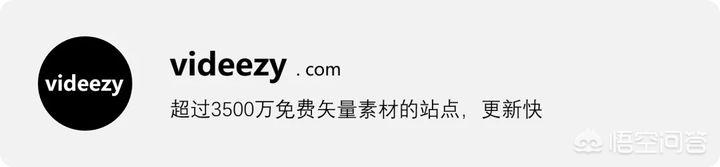 videezy

videezy . com

超过3500万免费矢量素材的站点，更新快

悟空问答